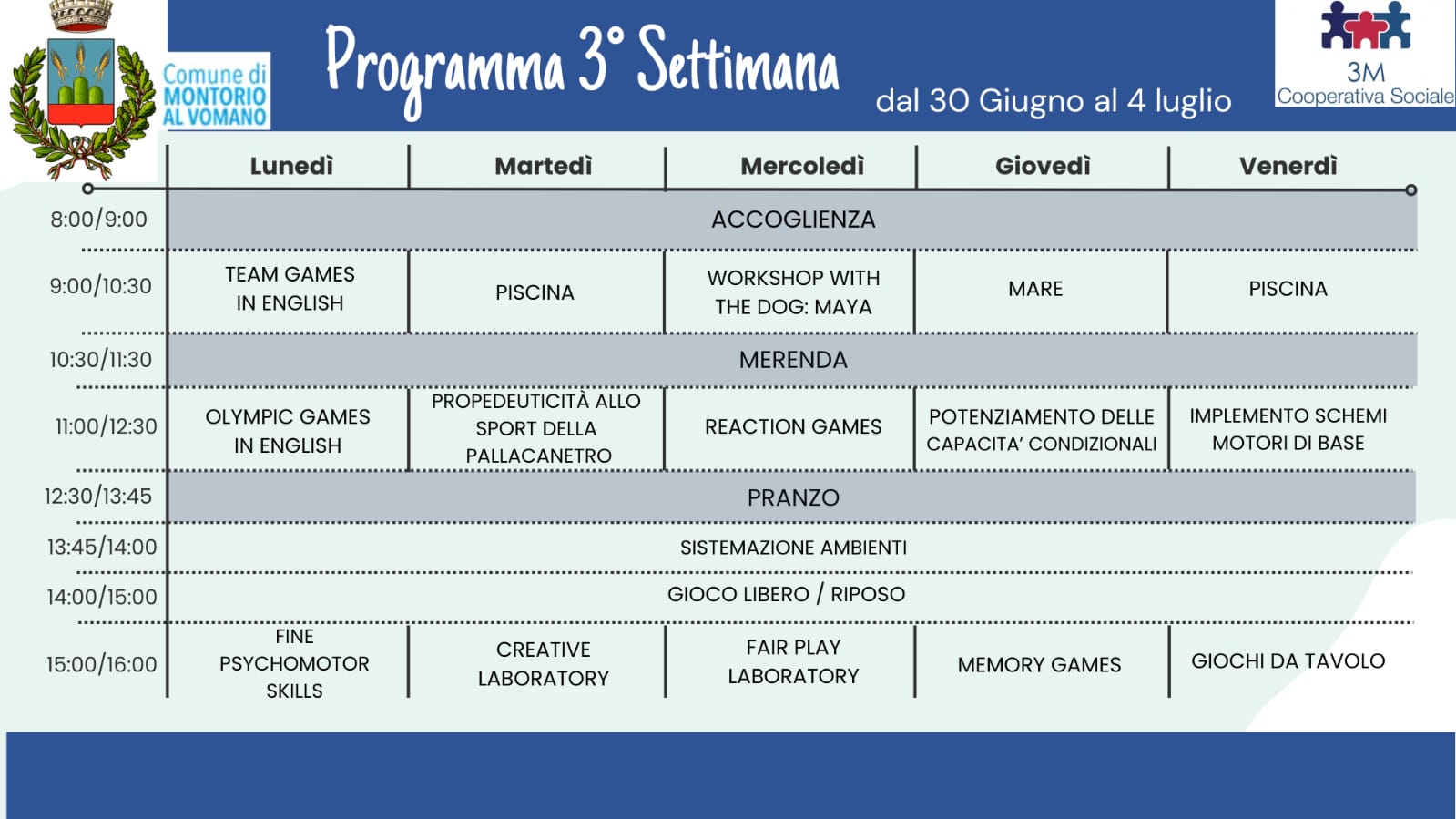 Comune di MONTORIO AL VOMANO

Programma 3° Settimana

dal 30 Giugno al 4 luglio

3M Cooperativa Sociale

| | Lunedì | Martedì | Mercoledì | Giovedì | Venerdì |
|---|---|---|---|---|---|
| 8:00/9:00 | ACCOGLIENZA | | | | |
| 9:00/10:30 | TEAM GAMES IN ENGLISH | PISCINA | WORKSHOP WITH THE DOG: MAYA | MARE | PISCINA |
| 10:30/11:30 | MERENDA | | | | |
| 11:00/12:30 | OLYMPIC GAMES IN ENGLISH | PROPEDEUTICITÀ ALLO SPORT DELLA PALLACANETRO | REACTION GAMES | POTENZIAMENTO DELLE CAPACITA' CONDIZIONALI | IMPLEMENTO SCHEMI MOTORI DI BASE |
| 12:30/13:45 | PRANZO | | | | |
| 13:45/14:00 | SISTEMAZIONE AMBIENTI | | | | |
| 14:00/15:00 | GIOCO LIBERO / RIPOSO | | | | |
| 15:00/16:00 | FINE PSYCHOMOTOR SKILLS | CREATIVE LABORATORY | FAIR PLAY LABORATORY | MEMORY GAMES | GIOCHI DA TAVOLO |